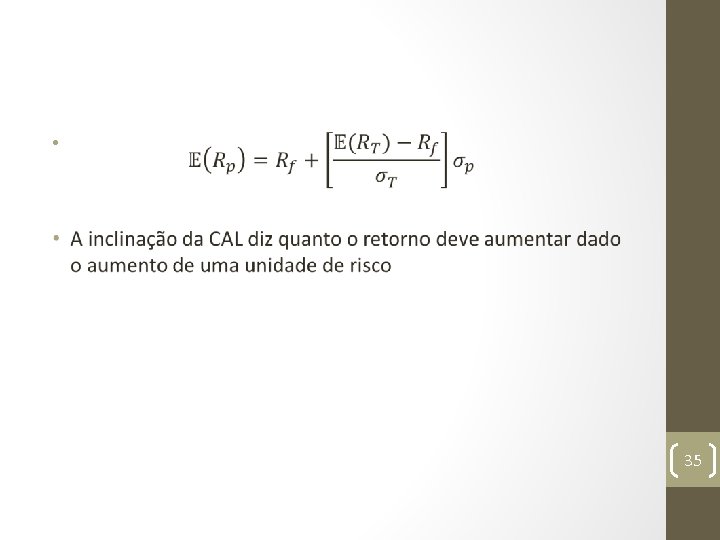 • $\mathbb{E}(R_p) = R_f + \left[\frac{\mathbb{E}(R_T) - R_f}{\sigma_T}\right]\sigma_p$

• A inclinação da CAL diz quanto o retorno deve aumentar dado o aumento de uma unidade de risco

35